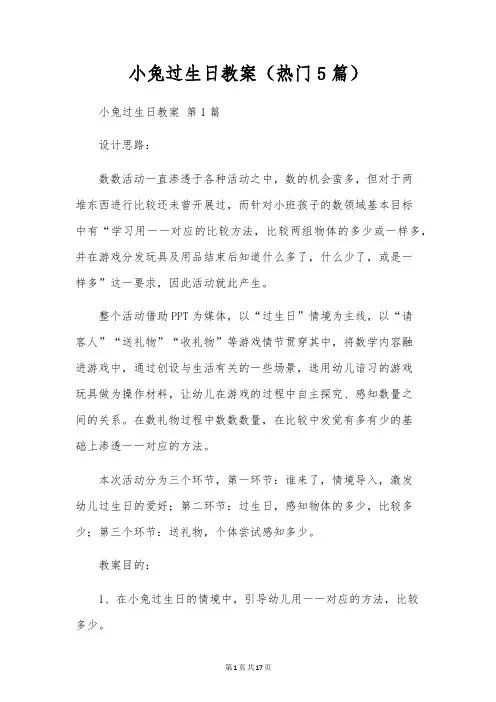 小兔过生日教案（热门5篇）

小兔过生日教案 第1篇

设计思路：

数数活动一直渗透于各种活动之中，数的机会蛮多，但对于两堆东西进行比较还未曾开展过，而针对小班孩子的数领域基本目标中有“学习用一一对应的比较方法，比较两组物体的多少或一样多，并在游戏分发玩具及用品结束后知道什么多了，什么少了，或是一样多”这一要求，因此活动就此产生。

整个活动借助PPT为媒体，以“过生日”情境为主线，以“请客人”“送礼物”“收礼物”等游戏情节贯穿其中，将数学内容融进游戏中，通过创设与生活有关的一些场景，选用幼儿谙习的游戏玩具做为操作材料，让幼儿在游戏的过程中自主探究、感知数量之间的关系。在数礼物过程中数数数量，在比较中发觉有多有少的基础上渗透一一对应的方法。

本次活动分为三个环节，第一环节：谁来了，情境导入，激发幼儿过生日的爱好；第二环节：过生日，感知物体的多少，比较多少；第三个环节：送礼物，个体尝试感知多少。

教案目的：

1、在小兔过生日的情境中，引导幼儿用一一对应的方法，比较多少。

第1页共17页